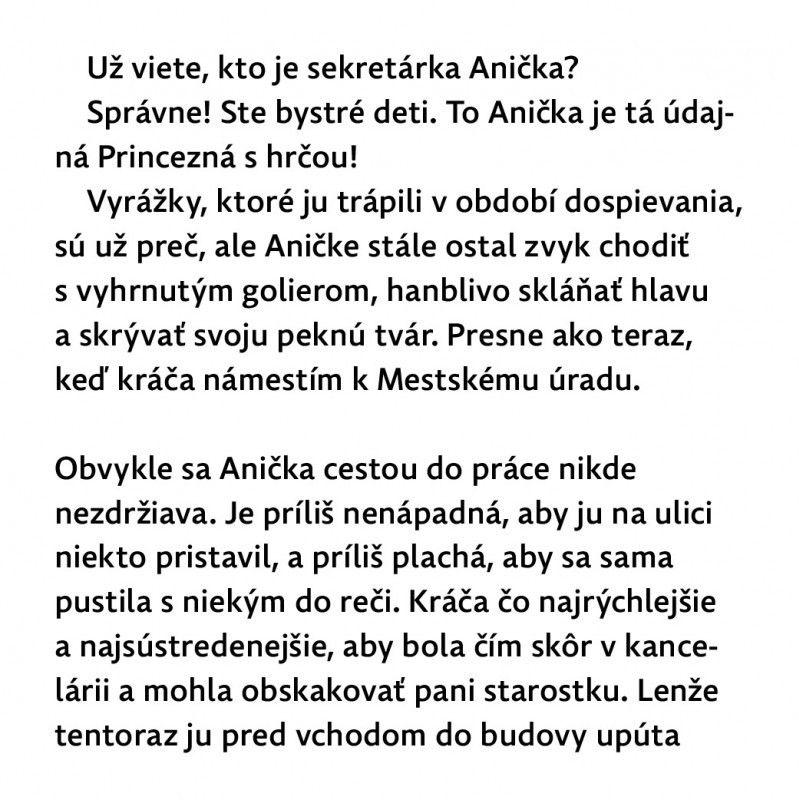 Už viete, kto je sekretárka Anička?

Správne! Ste bystré deti. To Anička je tá údajná Princezná s hrčou!

Vyrážky, ktoré ju trápili v období dospievania, sú už preč, ale Aničke stále ostal zvyk chodiť s vyhrnutým golierom, hanblivo skláňať hlavu a skrývať svoju peknú tvár. Presne ako teraz, keď kráča námestím k Mestskému úradu.

Obvykle sa Anička cestou do práce nikde nezdržiava. Je príliš nenápadná, aby ju na ulici niekto pristavil, a príliš plachá, aby sa sama pustila s niekým do reči. Kráča čo najrýchlejšie a najsústredenejšie, aby bola čím skôr v kancelárii a mohla obskakovať pani starostku. Lenže tentoraz ju pred vchodom do budovy upúta